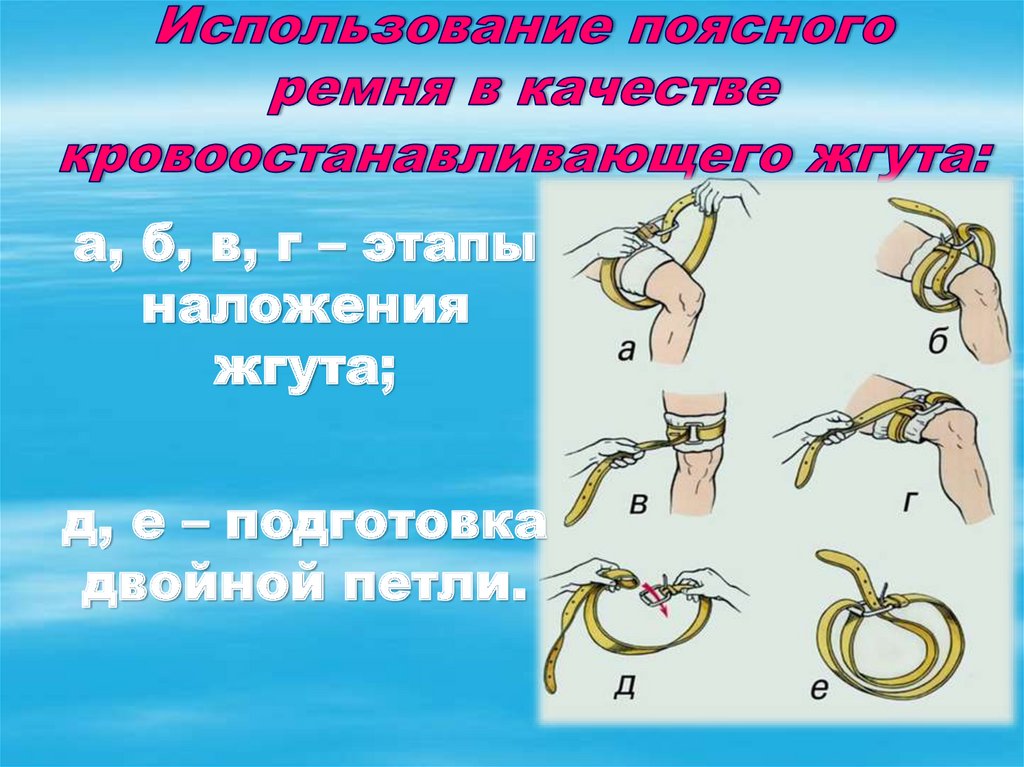 Использование поясного ремня в качестве кровоостанавливающего жгута:

а, б, в, г – этапы наложения жгута;

д, е – подготовка двойной петли.

а

б

в

г

д

е